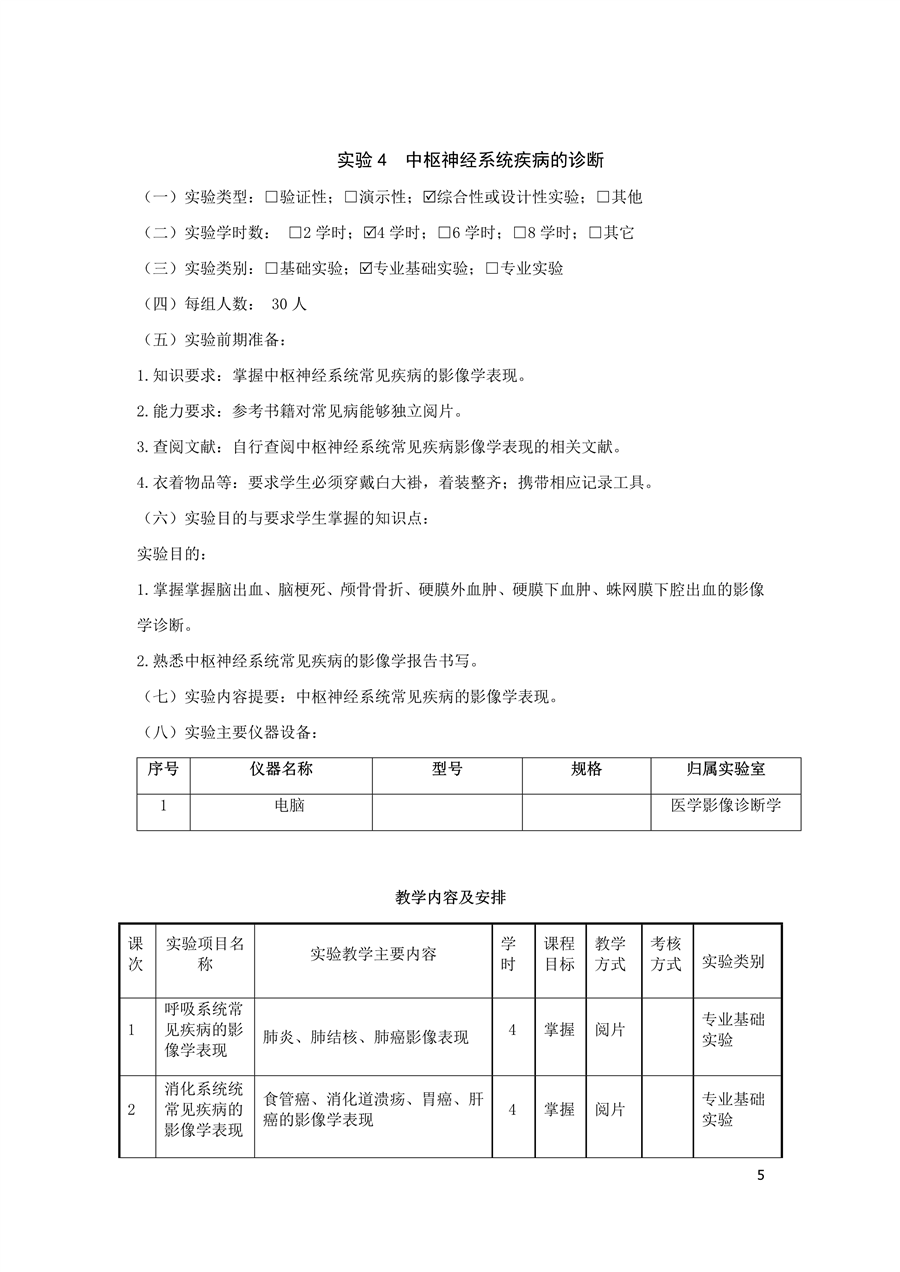 实验 4　中枢神经系统疾病的诊断

（一）实验类型：☐验证性；☐演示性；☑综合性或设计性实验；☐其他

（二）实验学时数：　☐2 学时；☑4 学时；☐6 学时；☐8 学时；☐其它

（三）实验类别：☐基础实验；☑专业基础实验；☐专业实验

（四）每组人数：　30 人

（五）实验前期准备：

1. 知识要求：掌握中枢神经系统常见疾病的影像学表现。

2. 能力要求：参考书籍对常见病能够独立阅片。

3. 查阅文献：自行查阅中枢神经系统常见疾病影像学表现的相关文献。

4. 衣着物品等：要求学生必须穿戴白大褂，着装整齐；携带相应记录工具。

（六）实验目的与要求学生掌握的知识点：

实验目的：

1. 掌握掌握脑出血、脑梗死、颅骨骨折、硬膜外血肿、硬膜下血肿、蛛网膜下腔出血的影像学诊断。

2. 熟悉中枢神经系统常见疾病的影像学报告书写。

（七）实验内容提要：中枢神经系统常见疾病的影像学表现。

（八）实验主要仪器设备：

| 序号 | 仪器名称 | 型号 | 规格 | 归属实验室 |
|---|---|---|---|---|
| 1 | 电脑 | | | 医学影像诊断学 |

教学内容及安排

| 课次 | 实验项目名称 | 实验教学主要内容 | 学时 | 课程目标 | 教学方式 | 考核方式 | 实验类别 |
|---|---|---|---|---|---|---|---|
| 1 | 呼吸系统常见疾病的影像学表现 | 肺炎、肺结核、肺癌影像表现 | 4 | 掌握 | 阅片 | | 专业基础实验 |
| 2 | 消化系统统常见疾病的影像学表现 | 食管癌、消化道溃疡、胃癌、肝癌的影像学表现 | 4 | 掌握 | 阅片 | | 专业基础实验 |

5